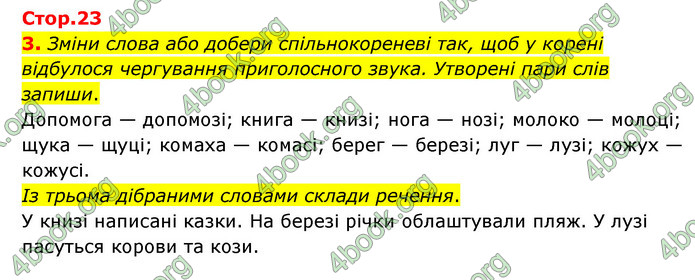 Стор.23

3. Зміни слова або добери спільнокореневі так, щоб у корені відбулося чергування приголосного звука. Утворені пари слів запиши.

Допомога — допомозі; книга — книзі; нога — нозі; молоко — молоці; щука — щуці; комаха — комасі; берег — березі; луг — лузі; кожух — кожусі.

Із трьома дібраними словами склади речення.

У книзі написані казки. На березі річки облаштували пляж. У лузі пасуться корови та кози.

4book.org